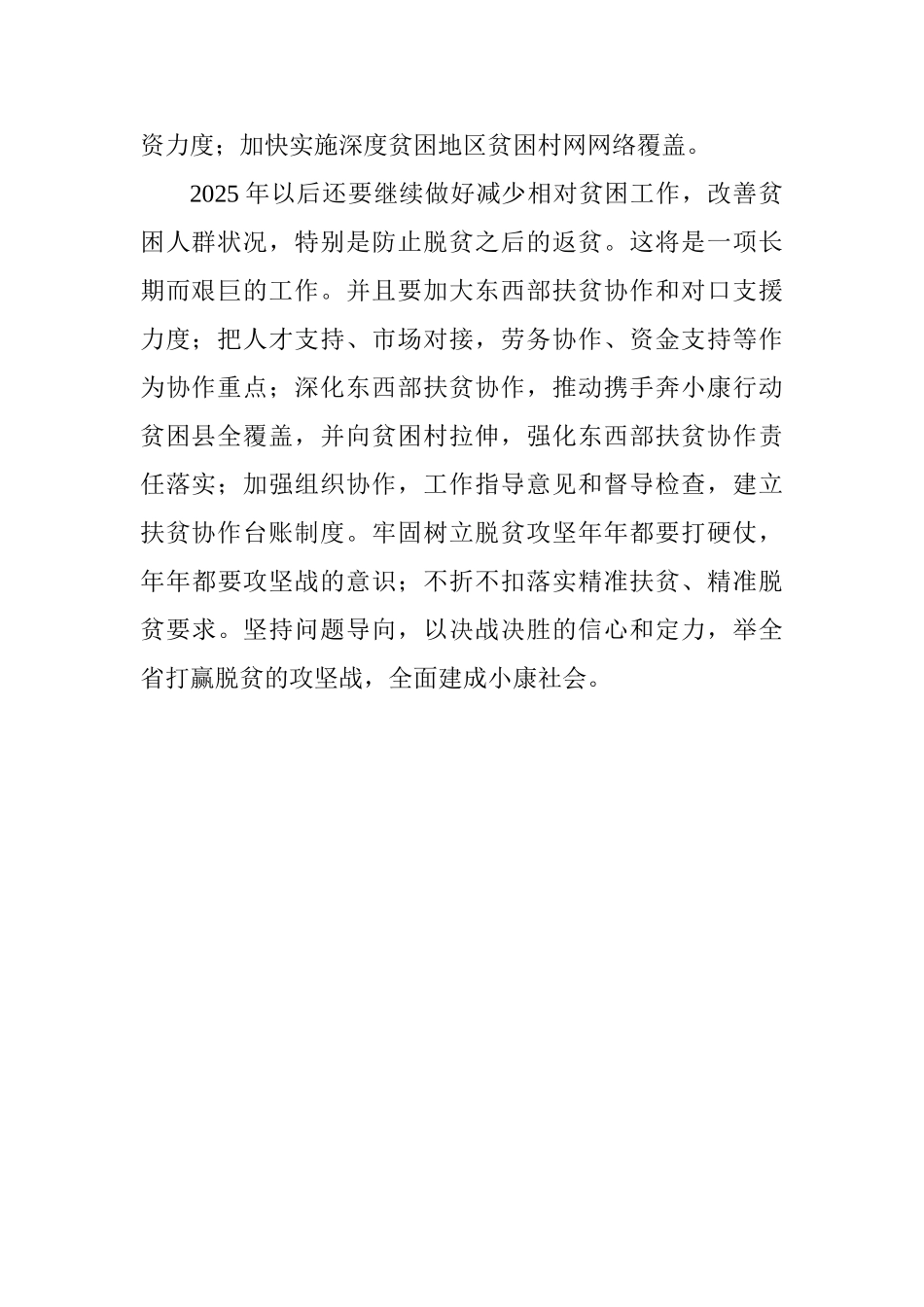 资力度；加快实施深度贫困地区贫困村网网络覆盖。

2025 年以后还要继续做好减少相对贫困工作，改善贫困人群状况，特别是防止脱贫之后的返贫。这将是一项长期而艰巨的工作。并且要加大东西部扶贫协作和对口支援力度；把人才支持、市场对接，劳务协作、资金支持等作为协作重点；深化东西部扶贫协作，推动携手奔小康行动贫困县全覆盖，并向贫困村拉伸，强化东西部扶贫协作责任落实；加强组织协作，工作指导意见和督导检查，建立扶贫协作台账制度。牢固树立脱贫攻坚年年都要打硬仗，年年都要攻坚战的意识；不折不扣落实精准扶贫、精准脱贫要求。坚持问题导向，以决战决胜的信心和定力，举全省打赢脱贫的攻坚战，全面建成小康社会。